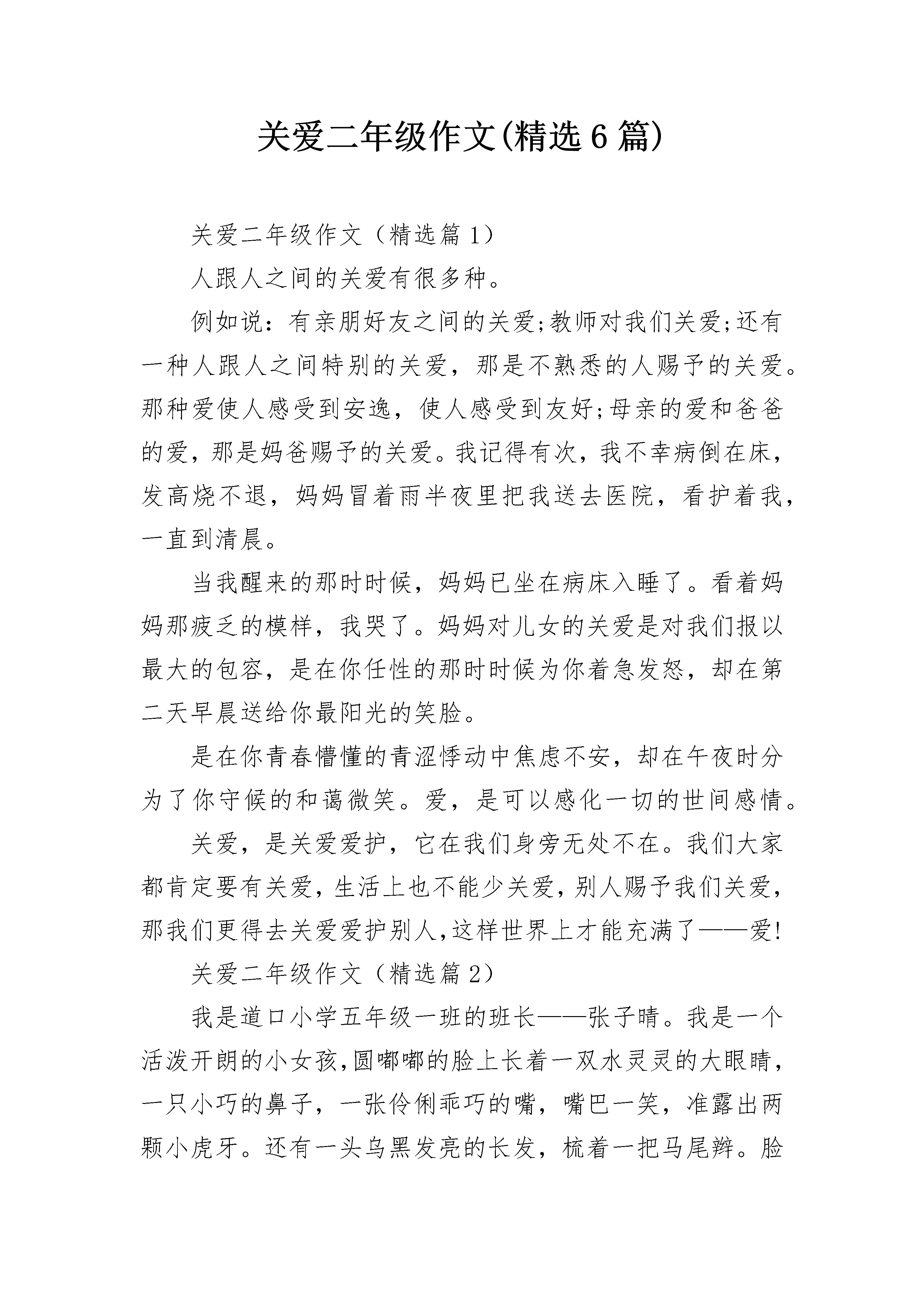 关爱二年级作文(精选6篇)

关爱二年级作文（精选篇1）

人跟人之间的关爱有很多种。

例如说：有亲朋好友之间的关爱;教师对我们关爱;还有一种人跟人之间特别的关爱，那是不熟悉的人赐予的关爱。那种爱使人感受到安逸，使人感受到友好;母亲的爱和爸爸的爱，那是妈爸赐予的关爱。我记得有次，我不幸病倒在床，发高烧不退，妈妈冒着雨半夜里把我送去医院，看护着我，一直到清晨。

当我醒来的那时时候，妈妈已坐在病床入睡了。看着妈妈那疲乏的模样，我哭了。妈妈对儿女的关爱是对我们报以最大的包容，是在你任性的那时时候为你着急发怒，却在第二天早晨送给你最阳光的笑脸。

是在你青春懵懂的青涩悸动中焦虑不安，却在午夜时分为了你守候的和蔼微笑。爱，是可以感化一切的世间感情。

关爱，是关爱爱护，它在我们身旁无处不在。我们大家都肯定要有关爱，生活上也不能少关爱，别人赐予我们关爱，那我们更得去关爱爱护别人,这样世界上才能充满了——爱!

关爱二年级作文（精选篇2）

我是道口小学五年级一班的班长——张子晴。我是一个活泼开朗的小女孩,圆嘟嘟的脸上长着一双水灵灵的大眼睛，一只小巧的鼻子，一张伶俐乖巧的嘴，嘴巴一笑，准露出两颗小虎牙。还有一头乌黑发亮的长发，梳着一把马尾辫。脸